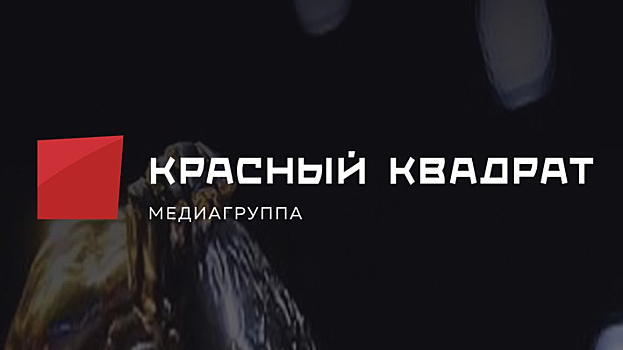 КРАСНЫЙ КВАДРАТ
МЕДИАГРУППА